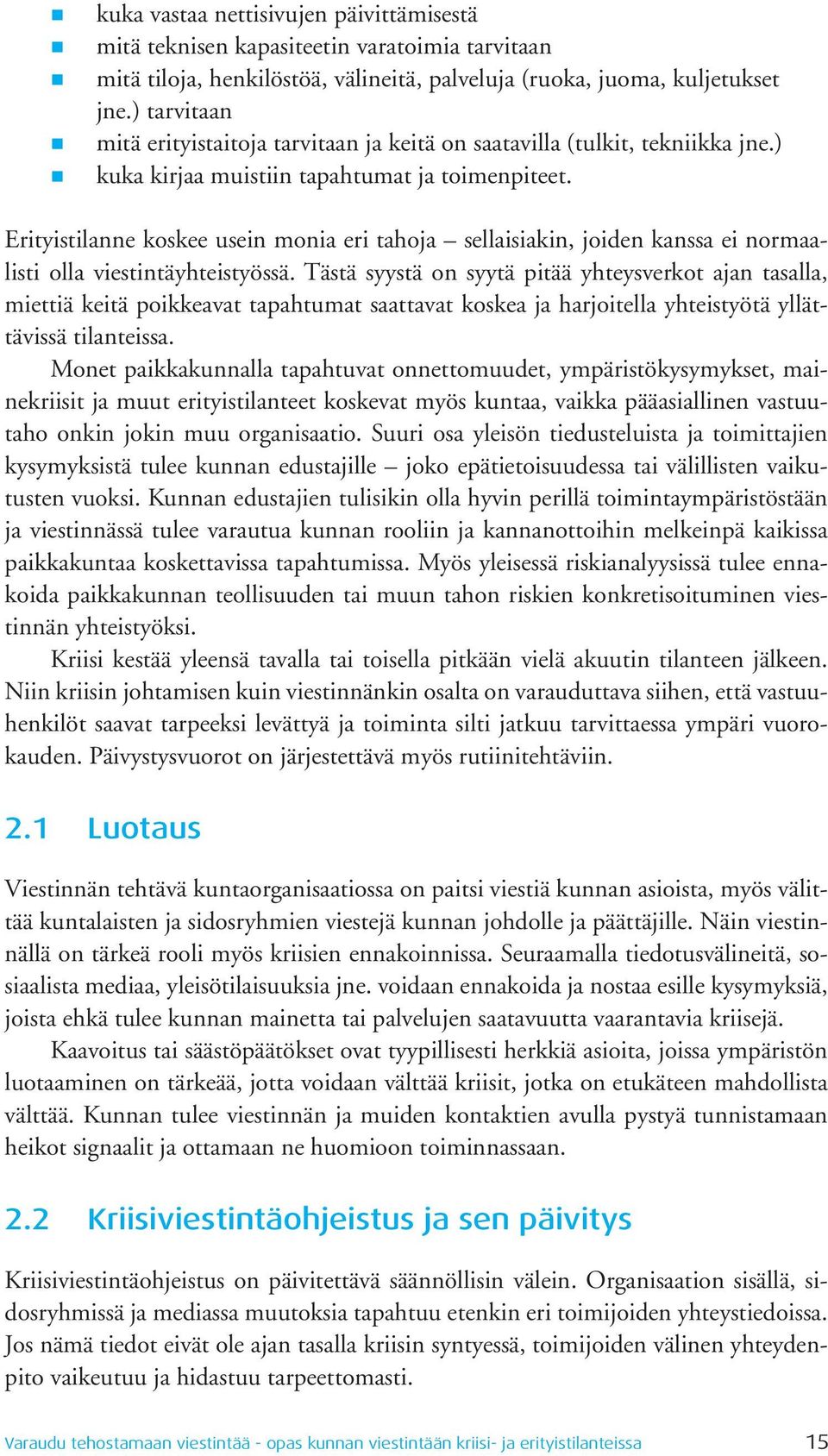 - kuka vastaa nettisivujen päivittämisestä
- mitä teknisen kapasiteetin varatoimia tarvitaan
- mitä tiloja, henkilöstöä, välineitä, palveluja (ruoka, juoma, kuljetukset jne.) tarvitaan
- mitä erityistaitoja tarvitaan ja keitä on saatavilla (tulkit, tekniikka jne.)
- kuka kirjaa muistiin tapahtumat ja toimenpiteet.

Erityistilanne koskee usein monia eri tahoja – sellaisiakin, joiden kanssa ei normaalisti olla viestintäyhteistyössä. Tästä syystä on syytä pitää yhteysverkot ajan tasalla, miettiä keitä poikkeavat tapahtumat saattavat koskea ja harjoitella yhteistyötä yllättävissä tilanteissa.

Monet paikkakunnalla tapahtuvat onnettomuudet, ympäristökysymykset, mainekriisit ja muut erityistilanteet koskevat myös kuntaa, vaikka pääasiallinen vastuutaho onkin jokin muu organisaatio. Suuri osa yleisön tiedusteluista ja toimittajien kysymyksistä tulee kunnan edustajille – joko epätietoisuudessa tai välillisten vaikutusten vuoksi. Kunnan edustajien tulisikin olla hyvin perillä toimintaympäristöstään ja viestinnässä tulee varautua kunnan rooliin ja kannanottoihin melkeinpä kaikissa paikkakuntaa koskettavissa tapahtumissa. Myös yleisessä riskianalyysissä tulee ennakoida paikkakunnan teollisuuden tai muun tahon riskien konkretisoituminen viestinnän yhteistyöksi.

Kriisi kestää yleensä tavalla tai toisella pitkään vielä akuutin tilanteen jälkeen. Niin kriisin johtamisen kuin viestinnänkin osalta on varauduttava siihen, että vastuuhenkilöt saavat tarpeeksi levättyä ja toiminta silti jatkuu tarvittaessa ympäri vuorokauden. Päivystysvuorot on järjestettävä myös rutiinitehtäviin.

2.1 Luotaus

Viestinnän tehtävä kuntaorganisaatiossa on paitsi viestiä kunnan asioista, myös välittää kuntalaisten ja sidosryhmien viestejä kunnan johdolle ja päättäjille. Näin viestinnällä on tärkeä rooli myös kriisien ennakoinnissa. Seuraamalla tiedotusvälineitä, sosiaalista mediaa, yleisötilaisuuksia jne. voidaan ennakoida ja nostaa esille kysymyksiä, joista ehkä tulee kunnan mainetta tai palvelujen saatavuutta vaarantavia kriisejä.

Kaavoitus tai säästöpäätökset ovat tyypillisesti herkkiä asioita, joissa ympäristön luotaaminen on tärkeää, jotta voidaan välttää kriisit, jotka on etukäteen mahdollista välttää. Kunnan tulee viestinnän ja muiden kontaktien avulla pystyä tunnistamaan heikot signaalit ja ottamaan ne huomioon toiminnassaan.

2.2 Kriisiviestintäohjeistus ja sen päivitys

Kriisiviestintäohjeistus on päivitettävä säännöllisin välein. Organisaation sisällä, sidosryhmissä ja mediassa muutoksia tapahtuu etenkin eri toimijoiden yhteystiedoissa. Jos nämä tiedot eivät ole ajan tasalla kriisin syntyessä, toimijoiden välinen yhteydenpito vaikeutuu ja hidastuu tarpeettomasti.

Varaudu tehostamaan viestintää - opas kunnan viestintään kriisi- ja erityistilanteissa 15